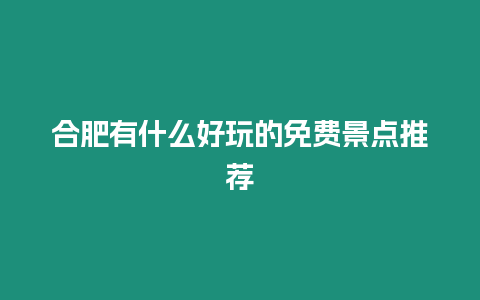 合肥有什么好玩的免费景点推荐